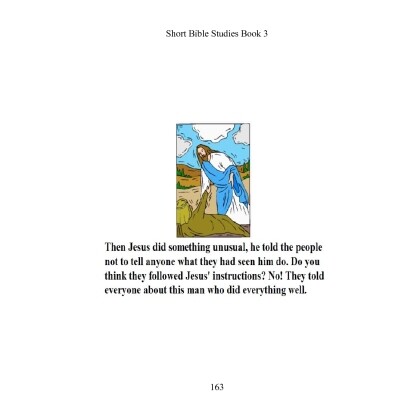 Short Bible Studies Book 3

Then Jesus did something unusual, he told the people not to tell anyone what they had seen him do. Do you think they followed Jesus' instructions? No! They told everyone about this man who did everything well.

163